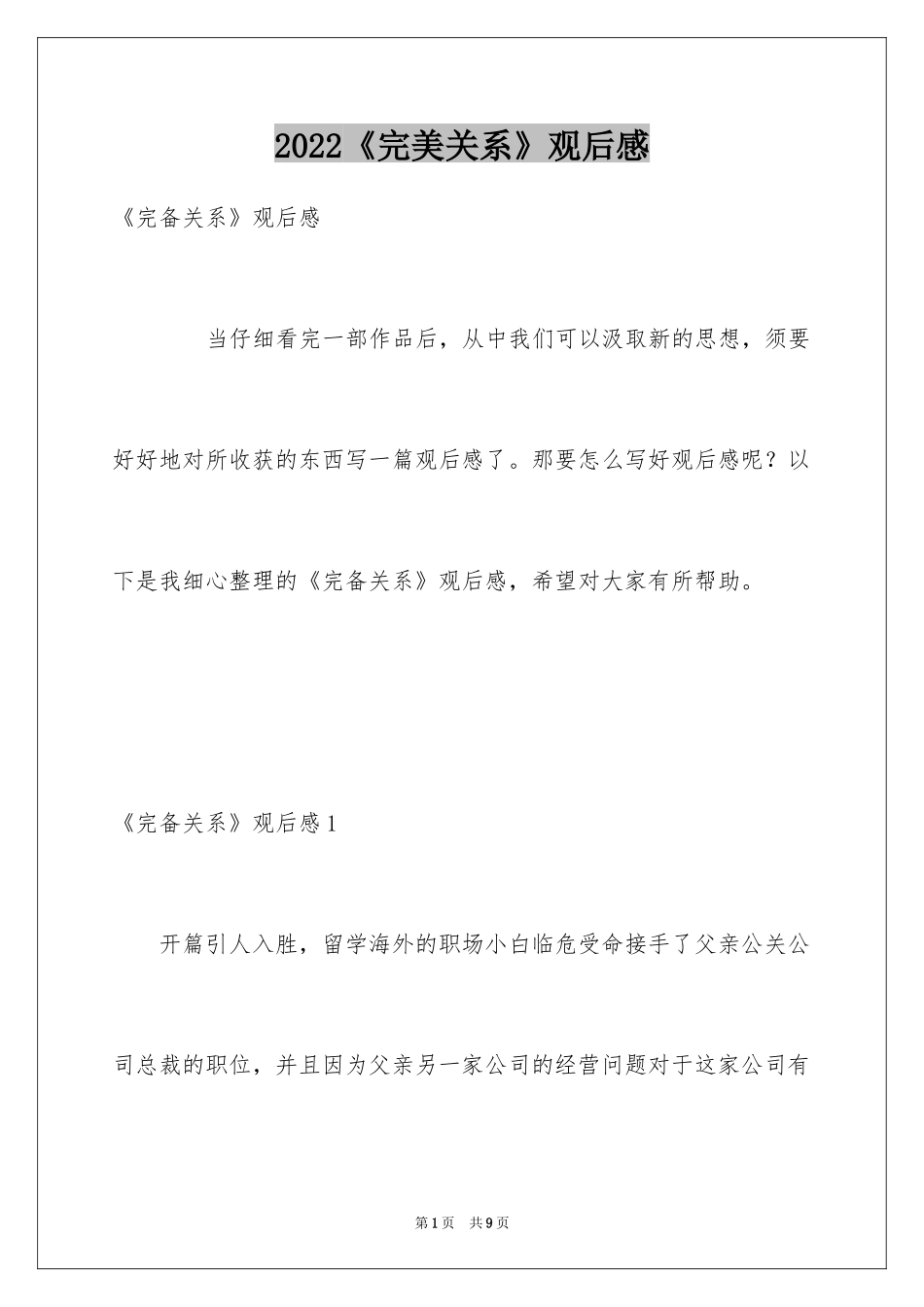 2022《完美关系》观后感

《完备关系》观后感

当仔细看完一部作品后，从中我们可以汲取新的思想，须要好好地对所收获的东西写一篇观后感了。那要怎么写好观后感呢？以下是我细心整理的《完备关系》观后感，希望对大家有所帮助。

《完备关系》观后感1

开篇引人入胜，留学海外的职场小白临危受命接手了父亲公关公司总裁的职位，并且因为父亲另一家公司的经营问题对于这家公司有

第1页 共9页